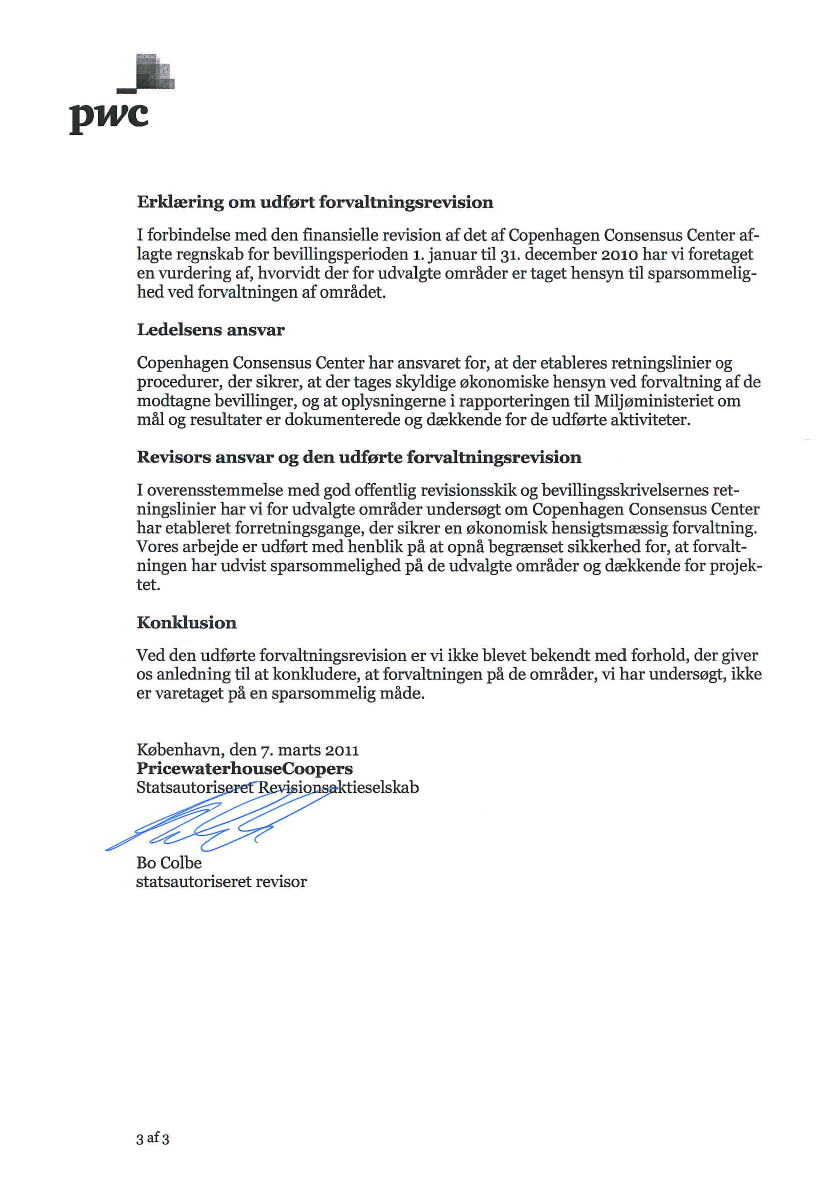 pwc

Erklæring om udført forvaltningsrevision

I forbindelse med den finansielle revision af det af Copenhagen Consensus Center aflagte regnskab for bevillingsperioden 1. januar til 31. december 2010 har vi foretaget en vurdering af, hvorvidt der for udvalgte områder er taget hensyn til sparsommelighed ved forvaltningen af området.

Ledelsens ansvar

Copenhagen Consensus Center har ansvaret for, at der etableres retningslinier og procedurer, der sikrer, at der tages skyldige økonomiske hensyn ved forvaltning af de modtagne bevillinger, og at oplysningerne i rapporteringen til Miljøministeriet om mål og resultater er dokumenterede og dækkende for de udførte aktiviteter.

Revisors ansvar og den udførte forvaltningsrevision

I overensstemmelse med god offentlig revisionsskik og bevillingsskrivelsernes retningslinier har vi for udvalgte områder undersøgt om Copenhagen Consensus Center har etableret forretningsgange, der sikrer en økonomisk hensigtsmæssig forvaltning. Vores arbejde er udført med henblik på at opnå begrænset sikkerhed for, at forvaltningen har udvist sparsommelighed på de udvalgte områder og dækkende for projektet.

Konklusion

Ved den udførte forvaltningsrevision er vi ikke blevet bekendt med forhold, der giver os anledning til at konkludere, at forvaltningen på de områder, vi har undersøgt, ikke er varetaget på en sparsommelig måde.

København, den 7. marts 2011
PricewaterhouseCoopers
Statsautoriseret Revisionsaktieselskab

Bo Colbe
statsautoriseret revisor

3 af 3